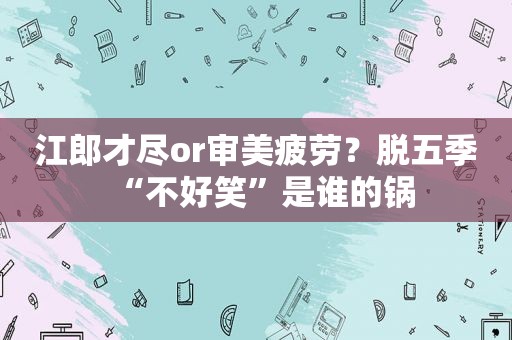 江郎才尽or审美疲劳？脱五季“不好笑”是谁的锅

STATIONERY